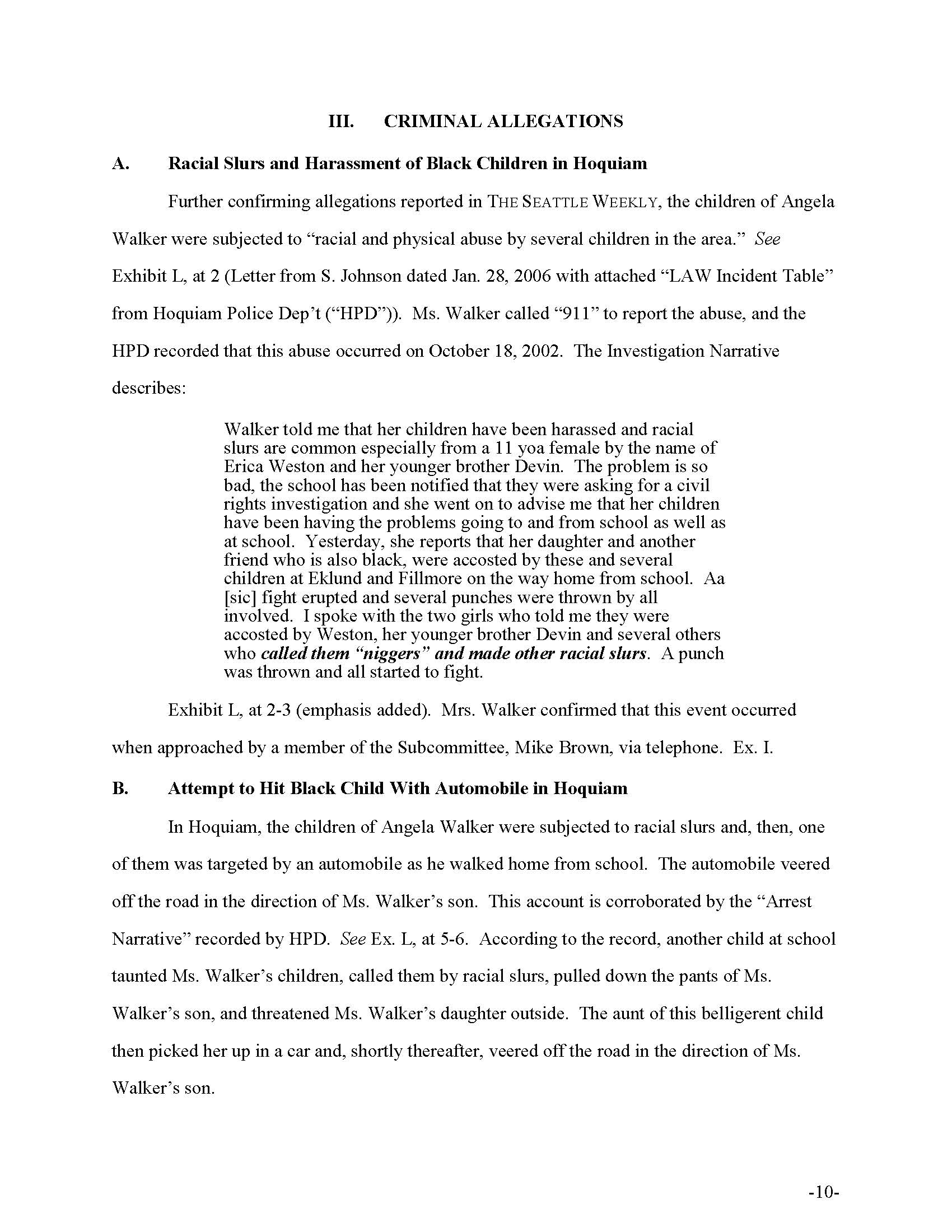 III. CRIMINAL ALLEGATIONS

A. Racial Slurs and Harassment of Black Children in Hoquiam

Further confirming allegations reported in THE SEATTLE WEEKLY, the children of Angela Walker were subjected to "racial and physical abuse by several children in the area." See Exhibit L, at 2 (Letter from S. Johnson dated Jan. 28, 2006 with attached "LAW Incident Table" from Hoquiam Police Dep't ("HPD")). Ms. Walker called "911" to report the abuse, and the HPD recorded that this abuse occurred on October 18, 2002. The Investigation Narrative describes:

Walker told me that her children have been harassed and racial slurs are common especially from a 11 yoa female by the name of Erica Weston and her younger brother Devin. The problem is so bad, the school has been notified that they were asking for a civil rights investigation and she went on to advise me that her children have been having the problems going to and from school as well as at school. Yesterday, she reports that her daughter and another friend who is also black, were accosted by these and several children at Eklund and Fillmore on the way home from school. Aa [sic] fight erupted and several punches were thrown by all involved. I spoke with the two girls who told me they were accosted by Weston, her younger brother Devin and several others who called them "niggers" and made other racial slurs. A punch was thrown and all started to fight.

Exhibit L, at 2-3 (emphasis added). Mrs. Walker confirmed that this event occurred when approached by a member of the Subcommittee, Mike Brown, via telephone. Ex. I.

B. Attempt to Hit Black Child With Automobile in Hoquiam

In Hoquiam, the children of Angela Walker were subjected to racial slurs and, then, one of them was targeted by an automobile as he walked home from school. The automobile veered off the road in the direction of Ms. Walker's son. This account is corroborated by the "Arrest Narrative" recorded by HPD. See Ex. L, at 5-6. According to the record, another child at school taunted Ms. Walker's children, called them by racial slurs, pulled down the pants of Ms. Walker's son, and threatened Ms. Walker's daughter outside. The aunt of this belligerent child then picked her up in a car and, shortly thereafter, veered off the road in the direction of Ms. Walker's son.

-10-